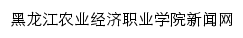 黑龙江农业经济职业学院新闻网